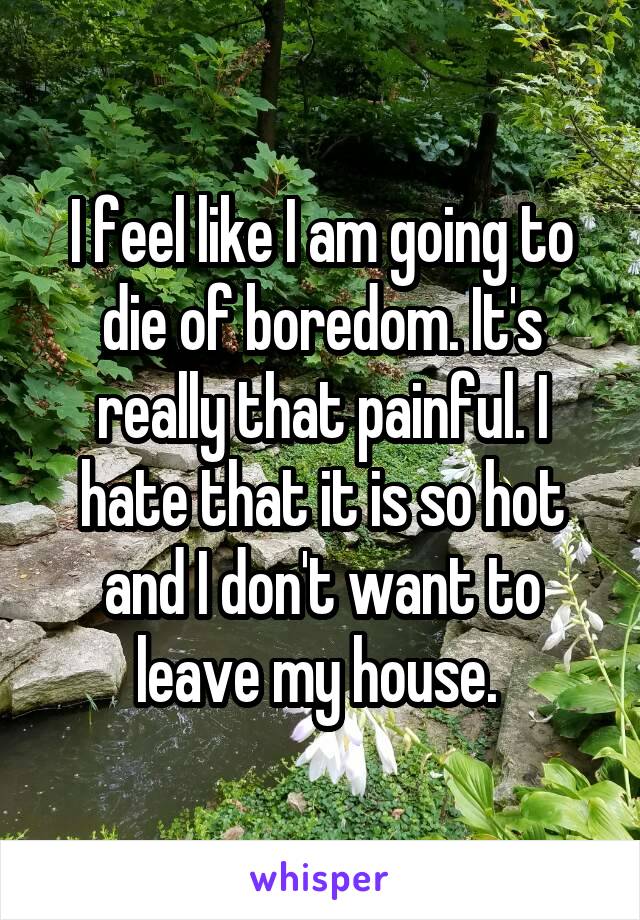 I feel like I am going to die of boredom. It's really that painful. I hate that it is so hot and I don't want to leave my house.

whisper